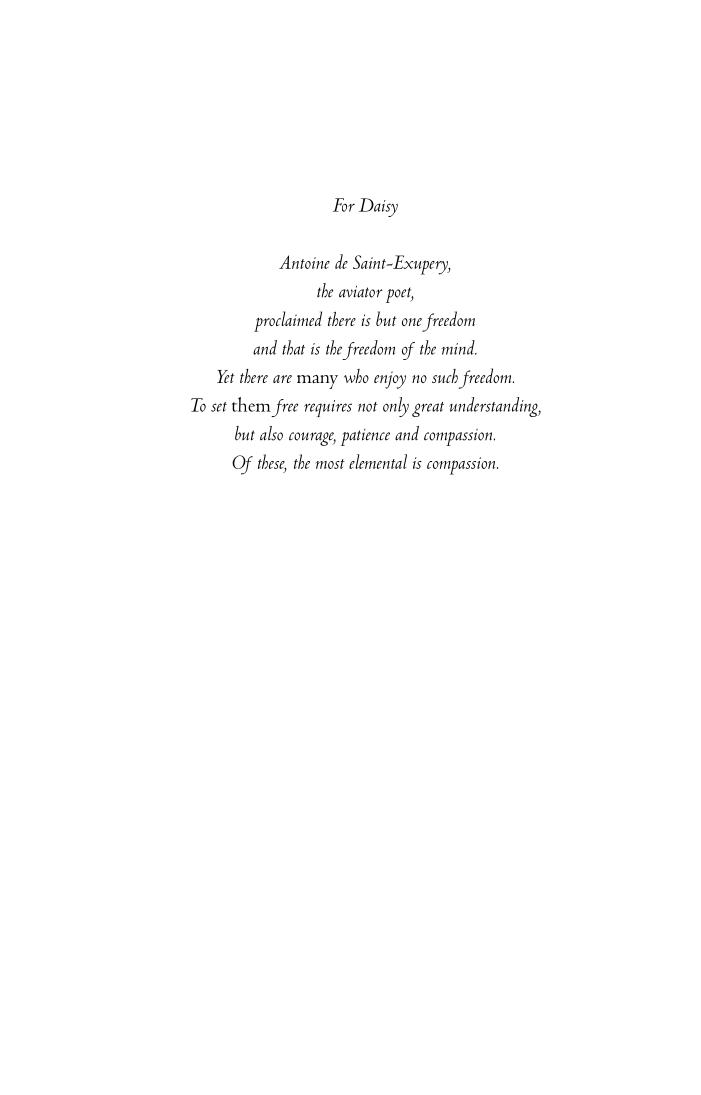 For Daisy

Antoine de Saint-Exupery,
the aviator poet,
proclaimed there is but one freedom
and that is the freedom of the mind.
Yet there are many who enjoy no such freedom.
To set them free requires not only great understanding,
but also courage, patience and compassion.
Of these, the most elemental is compassion.